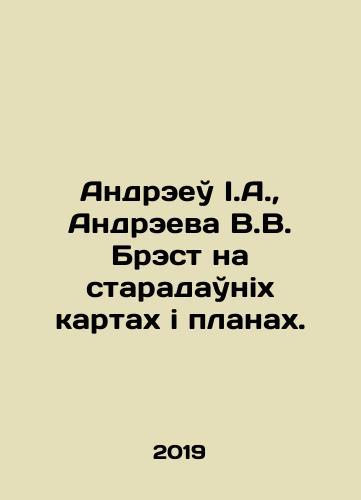 Андрэеў І.А., Андрэева В.В. Брэст на старадаўніх картах і планах.

2019